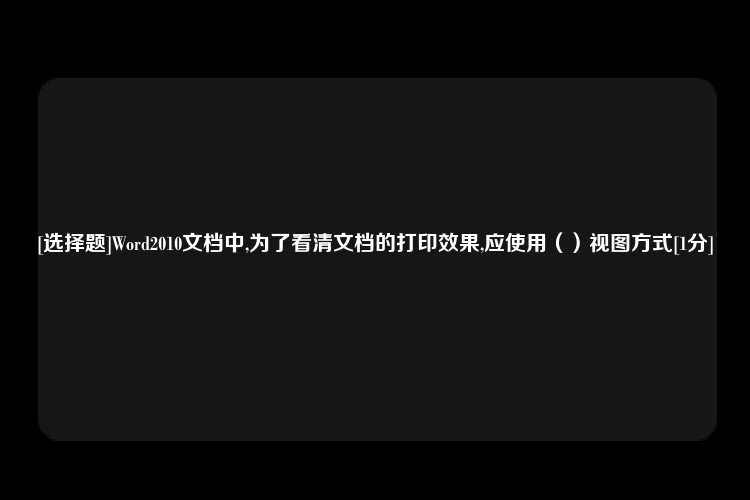 [选择题]Word2010文档中,为了看清文档的打印效果,应使用（ ）视图方式[1分]